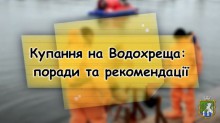 Купання на Водохреща:
поради та рекомендації